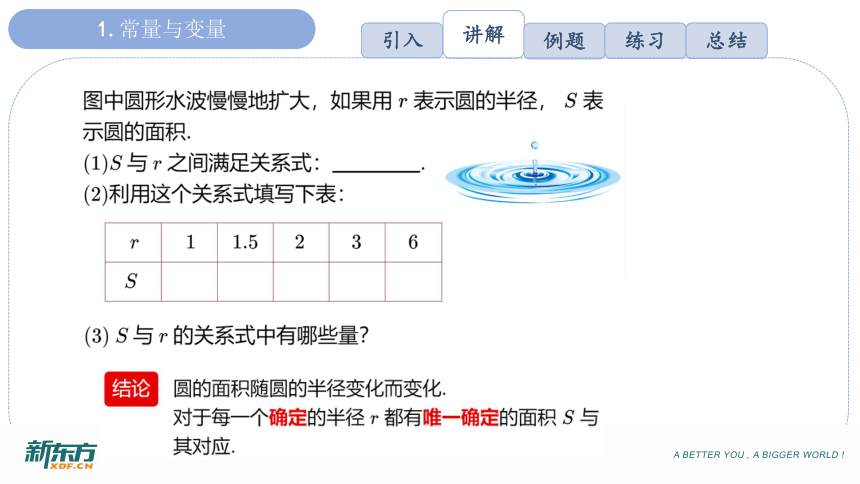 1. 常量与变量

引入 讲解 例题 练习 总结

图中圆形水波慢慢地扩大，如果用 $r$ 表示圆的半径， $S$ 表示圆的面积.

(1)$S$ 与 $r$ 之间满足关系式：________.

(2)利用这个关系式填写下表：

| $r$ | 1 | 1.5 | 2 | 3 | 6 |
|---|---|---|---|---|---|
| $S$ | | | | | |

(3) $S$ 与 $r$ 的关系式中有哪些量?

结论 圆的面积随圆的半径变化而变化.
对于每一个确定的半径 $r$ 都有唯一确定的面积 $S$ 与其对应.

新东方 XDF.CN

A BETTER YOU , A BIGGER WORLD !